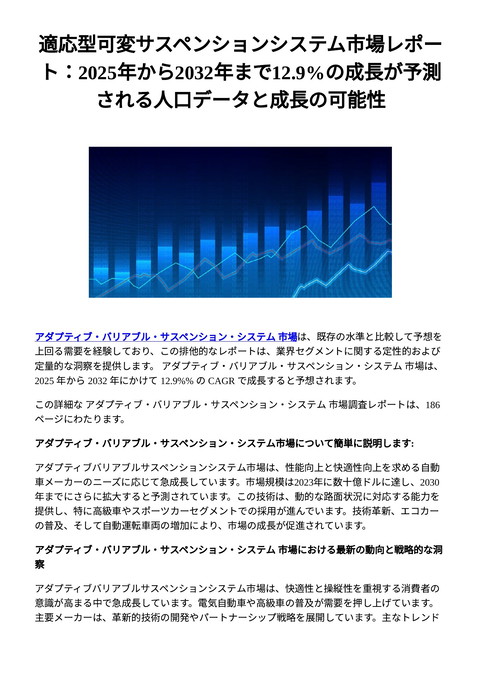 適応型可変サスペンションシステム市場レポート：2025年から2032年まで12.9%の成長が予測される人口データと成長の可能性

アダプティブ・バリアブル・サスペンション・システム 市場は、既存の水準と比較して予想を上回る需要を経験しており、この排他的なレポートは、業界セグメントに関する定性的および定量的な洞察を提供します。 アダプティブ・バリアブル・サスペンション・システム 市場は、2025 年から 2032 年にかけて 12.9%% の CAGR で成長すると予想されます。

この詳細な アダプティブ・バリアブル・サスペンション・システム 市場調査レポートは、186 ページにわたります。

アダプティブ・バリアブル・サスペンション・システム市場について簡単に説明します:

アダプティブバリアブルサスペンションシステム市場は、性能向上と快適性向上を求める自動車メーカーのニーズに応じて急成長しています。市場規模は2023年に数十億ドルに達し、2030年までにさらに拡大すると予測されています。この技術は、動的な路面状況に対応する能力を提供し、特に高級車やスポーツカーセグメントでの採用が進んでいます。技術革新、エコカーの普及、そして自動運転車両の増加により、市場の成長が促進されています。

アダプティブ・バリアブル・サスペンション・システム 市場における最新の動向と戦略的な洞察

アダプティブバリアブルサスペンションシステム市場は、快適性と操縦性を重視する消費者の意識が高まる中で急成長しています。電気自動車や高級車の普及が需要を押し上げています。主要メーカーは、革新的技術の開発やパートナーシップ戦略を展開しています。主なトレンド